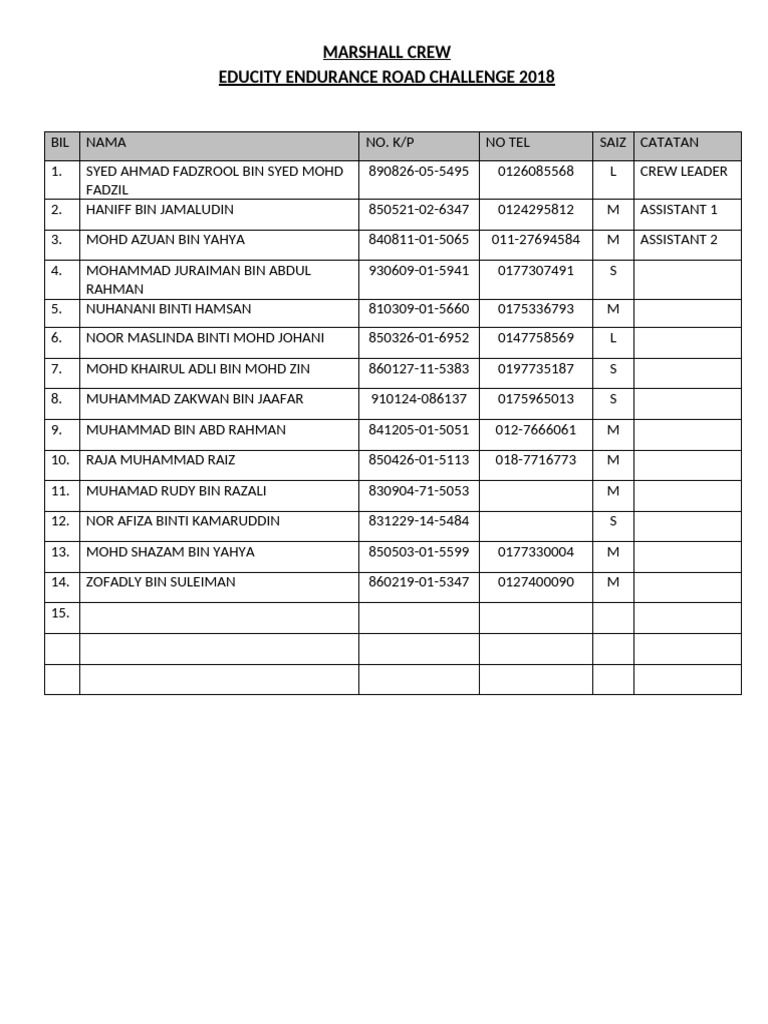 MARSHALL CREW
EDUCITY ENDURANCE ROAD CHALLENGE 2018

| BIL | NAMA | NO. K/P | NO TEL | SAIZ | CATATAN |
|---|---|---|---|---|---|
| 1. | SYED AHMAD FADZROOL BIN SYED MOHD FADZIL | 890826-05-5495 | 0126085568 | L | CREW LEADER |
| 2. | HANIFF BIN JAMALUDIN | 850521-02-6347 | 0124295812 | M | ASSISTANT 1 |
| 3. | MOHD AZUAN BIN YAHYA | 840811-01-5065 | 011-27694584 | M | ASSISTANT 2 |
| 4. | MOHAMMAD JURAIMAN BIN ABDUL RAHMAN | 930609-01-5941 | 0177307491 | S | |
| 5. | NUHANANI BINTI HAMSAN | 810309-01-5660 | 0175336793 | M | |
| 6. | NOOR MASLINDA BINTI MOHD JOHANI | 850326-01-6952 | 0147758569 | L | |
| 7. | MOHD KHAIRUL ADLI BIN MOHD ZIN | 860127-11-5383 | 0197735187 | S | |
| 8. | MUHAMMAD ZAKWAN BIN JAAFAR | 910124-086137 | 0175965013 | S | |
| 9. | MUHAMMAD BIN ABD RAHMAN | 841205-01-5051 | 012-7666061 | M | |
| 10. | RAJA MUHAMMAD RAIZ | 850426-01-5113 | 018-7716773 | M | |
| 11. | MUHAMAD RUDY BIN RAZALI | 830904-71-5053 | | M | |
| 12. | NOR AFIZA BINTI KAMARUDDIN | 831229-14-5484 | | S | |
| 13. | MOHD SHAZAM BIN YAHYA | 850503-01-5599 | 0177330004 | M | |
| 14. | ZOFADLY BIN SULEIMAN | 860219-01-5347 | 0127400090 | M | |
| 15. | | | | | |
| | | | | | |
| | | | | | |